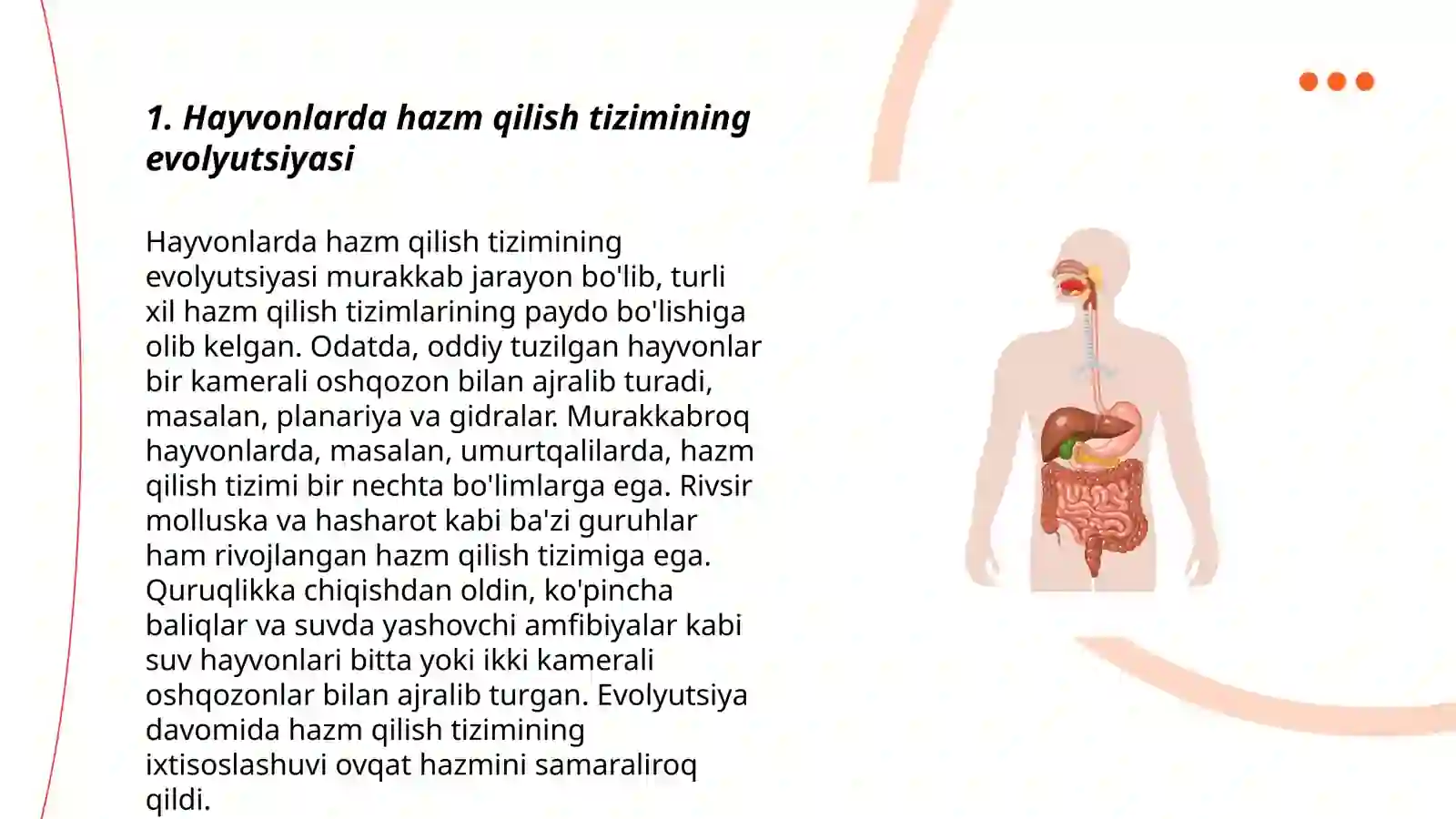 1. Hayvonlarda hazm qilish tizimining evolyutsiyasi

Hayvonlarda hazm qilish tizimining evolyutsiyasi murakkab jarayon bo'lib, turli xil hazm qilish tizimlarining paydo bo'lishiga olib kelgan. Odatda, oddiy tuzilgan hayvonlar bir kamerali oshqozon bilan ajralib turadi, masalan, planariya va gidralar. Murakkabroq hayvonlarda, masalan, umurtqalilarda, hazm qilish tizimi bir nechta bo'limlarga ega. Rivsir molluska va hasharot kabi ba'zi guruhlar ham rivojlangan hazm qilish tizimiga ega. Quruqlikka chiqishdan oldin, ko'pincha baliqlar va suvda yashovchi amfibiyalar kabi suv hayvonlari bitta yoki ikki kamerali oshqozonlar bilan ajralib turgan. Evolyutsiya davomida hazm qilish tizimining ixtisoslashuvi ovqat hazmini samaraliroq qildi.